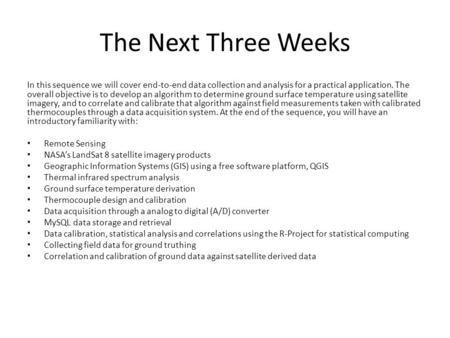 The Next Three Weeks

In this sequence we will cover end-to-end data collection and analysis for a practical application. The overall objective is to develop an algorithm to determine ground surface temperature using satellite imagery, and to correlate and calibrate that algorithm against field measurements taken with calibrated thermocouples through a data acquisition system. At the end of the sequence, you will have an introductory familiarity with:

• Remote Sensing
• NASA's LandSat 8 satellite imagery products
• Geographic Information Systems (GIS) using a free software platform, QGIS
• Thermal infrared spectrum analysis
• Ground surface temperature derivation
• Thermocouple design and calibration
• Data acquisition through a analog to digital (A/D) converter
• MySQL data storage and retrieval
• Data calibration, statistical analysis and correlations using the R-Project for statistical computing
• Collecting field data for ground truthing
• Correlation and calibration of ground data against satellite derived data